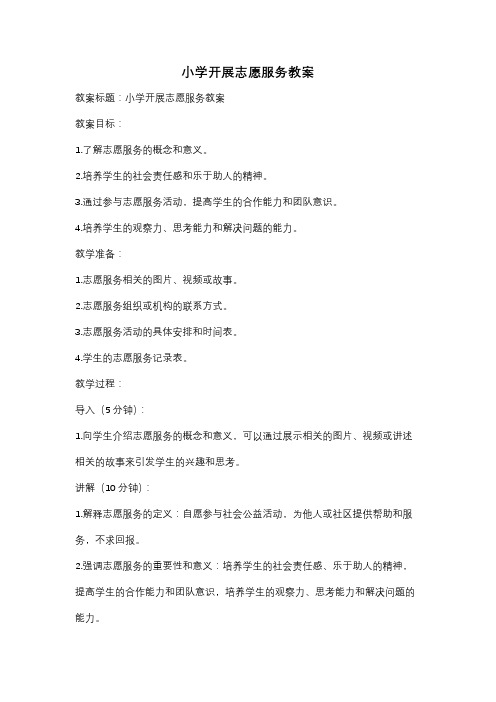 小学开展志愿服务教案

教案标题：小学开展志愿服务教案

教案目标：

1.了解志愿服务的概念和意义。

2.培养学生的社会责任感和乐于助人的精神。

3.通过参与志愿服务活动，提高学生的合作能力和团队意识。

4.培养学生的观察力、思考能力和解决问题的能力。

教学准备：

1.志愿服务相关的图片、视频或故事。

2.志愿服务组织或机构的联系方式。

3.志愿服务活动的具体安排和时间表。

4.学生的志愿服务记录表。

教学过程：

导入（5分钟）：

1.向学生介绍志愿服务的概念和意义，可以通过展示相关的图片、视频或讲述相关的故事来引发学生的兴趣和思考。

讲解（10分钟）：

1.解释志愿服务的定义：自愿参与社会公益活动，为他人或社区提供帮助和服务，不求回报。

2.强调志愿服务的重要性和意义：培养学生的社会责任感、乐于助人的精神，提高学生的合作能力和团队意识，培养学生的观察力、思考能力和解决问题的能力。